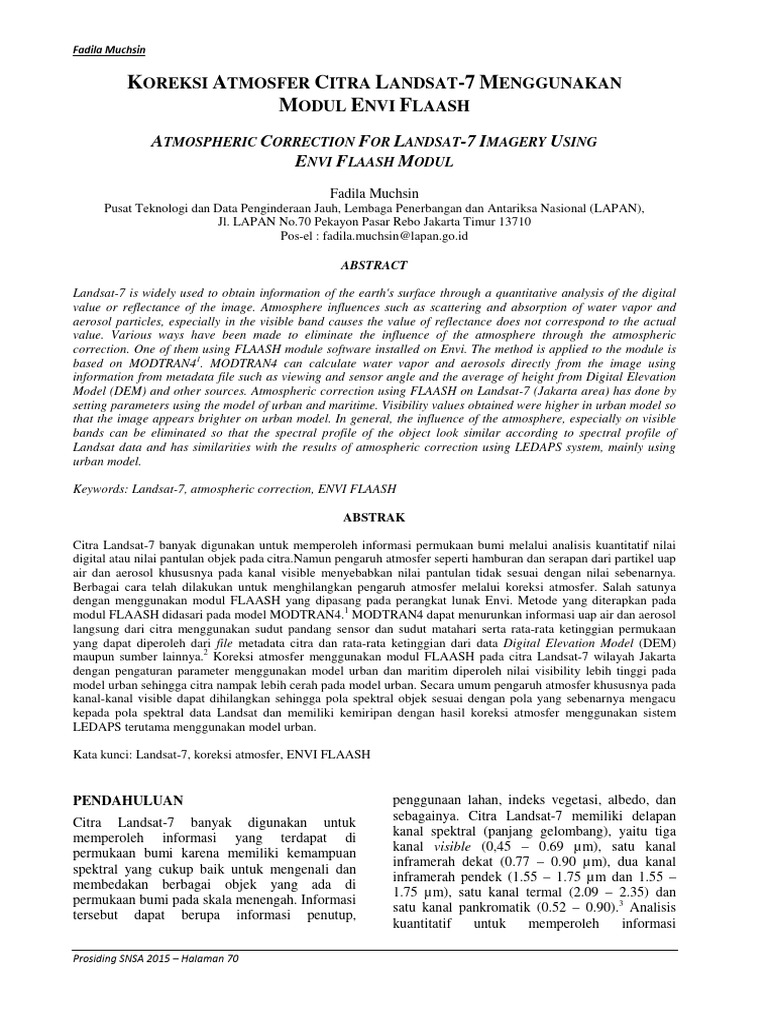 Fadila Muchsin

KOREKSI ATMOSFER CITRA LANDSAT-7 MENGGUNAKAN MODUL ENVI FLAASH

ATMOSPHERIC CORRECTION FOR LANDSAT-7 IMAGERY USING ENVI FLAASH MODUL

Fadila Muchsin
Pusat Teknologi dan Data Penginderaan Jauh, Lembaga Penerbangan dan Antariksa Nasional (LAPAN),
Jl. LAPAN No.70 Pekayon Pasar Rebo Jakarta Timur 13710
Pos-el : fadila.muchsin@lapan.go.id

ABSTRACT

Landsat-7 is widely used to obtain information of the earth's surface through a quantitative analysis of the digital value or reflectance of the image. Atmosphere influences such as scattering and absorption of water vapor and aerosol particles, especially in the visible band causes the value of reflectance does not correspond to the actual value. Various ways have been made to eliminate the influence of the atmosphere through the atmospheric correction. One of them using FLAASH module software installed on Envi. The method is applied to the module is based on MODTRAN4$^1$. MODTRAN4 can calculate water vapor and aerosols directly from the image using information from metadata file such as viewing and sensor angle and the average of height from Digital Elevation Model (DEM) and other sources. Atmospheric correction using FLAASH on Landsat-7 (Jakarta area) has done by setting parameters using the model of urban and maritime. Visibility values obtained were higher in urban model so that the image appears brighter on urban model. In general, the influence of the atmosphere, especially on visible bands can be eliminated so that the spectral profile of the object look similar according to spectral profile of Landsat data and has similarities with the results of atmospheric correction using LEDAPS system, mainly using urban model.

Keywords: Landsat-7, atmospheric correction, ENVI FLAASH

ABSTRAK

Citra Landsat-7 banyak digunakan untuk memperoleh informasi permukaan bumi melalui analisis kuantitatif nilai digital atau nilai pantulan objek pada citra.Namun pengaruh atmosfer seperti hamburan dan serapan dari partikel uap air dan aerosol khususnya pada kanal visible menyebabkan nilai pantulan tidak sesuai dengan nilai sebenarnya. Berbagai cara telah dilakukan untuk menghilangkan pengaruh atmosfer melalui koreksi atmosfer. Salah satunya dengan menggunakan modul FLAASH yang dipasang pada perangkat lunak Envi. Metode yang diterapkan pada modul FLAASH didasari pada model MODTRAN4.$^1$ MODTRAN4 dapat menurunkan informasi uap air dan aerosol langsung dari citra menggunakan sudut pandang sensor dan sudut matahari serta rata-rata ketinggian permukaan yang dapat diperoleh dari file metadata citra dan rata-rata ketinggian dari data Digital Elevation Model (DEM) maupun sumber lainnya.$^2$ Koreksi atmosfer menggunakan modul FLAASH pada citra Landsat-7 wilayah Jakarta dengan pengaturan parameter menggunakan model urban dan maritim diperoleh nilai visibility lebih tinggi pada model urban sehingga citra nampak lebih cerah pada model urban. Secara umum pengaruh atmosfer khususnya pada kanal-kanal visible dapat dihilangkan sehingga pola spektral objek sesuai dengan pola yang sebenarnya mengacu kepada pola spektral data Landsat dan memiliki kemiripan dengan hasil koreksi atmosfer menggunakan sistem LEDAPS terutama menggunakan model urban.

Kata kunci: Landsat-7, koreksi atmosfer, ENVI FLAASH

PENDAHULUAN

Citra Landsat-7 banyak digunakan untuk memperoleh informasi yang terdapat di permukaan bumi karena memiliki kemampuan spektral yang cukup baik untuk mengenali dan membedakan berbagai objek yang ada di permukaan bumi pada skala menengah. Informasi tersebut dapat berupa informasi penutup, penggunaan lahan, indeks vegetasi, albedo, dan sebagainya. Citra Landsat-7 memiliki delapan kanal spektral (panjang gelombang), yaitu tiga kanal visible (0,45 – 0.69 µm), satu kanal inframerah dekat (0.77 – 0.90 µm), dua kanal inframerah pendek (1.55 – 1.75 µm dan 1.55 – 1.75 µm), satu kanal termal (2.09 – 2.35) dan satu kanal pankromatik (0.52 – 0.90).$^3$ Analisis kuantitatif untuk memperoleh informasi

Prosiding SNSA 2015 – Halaman 70